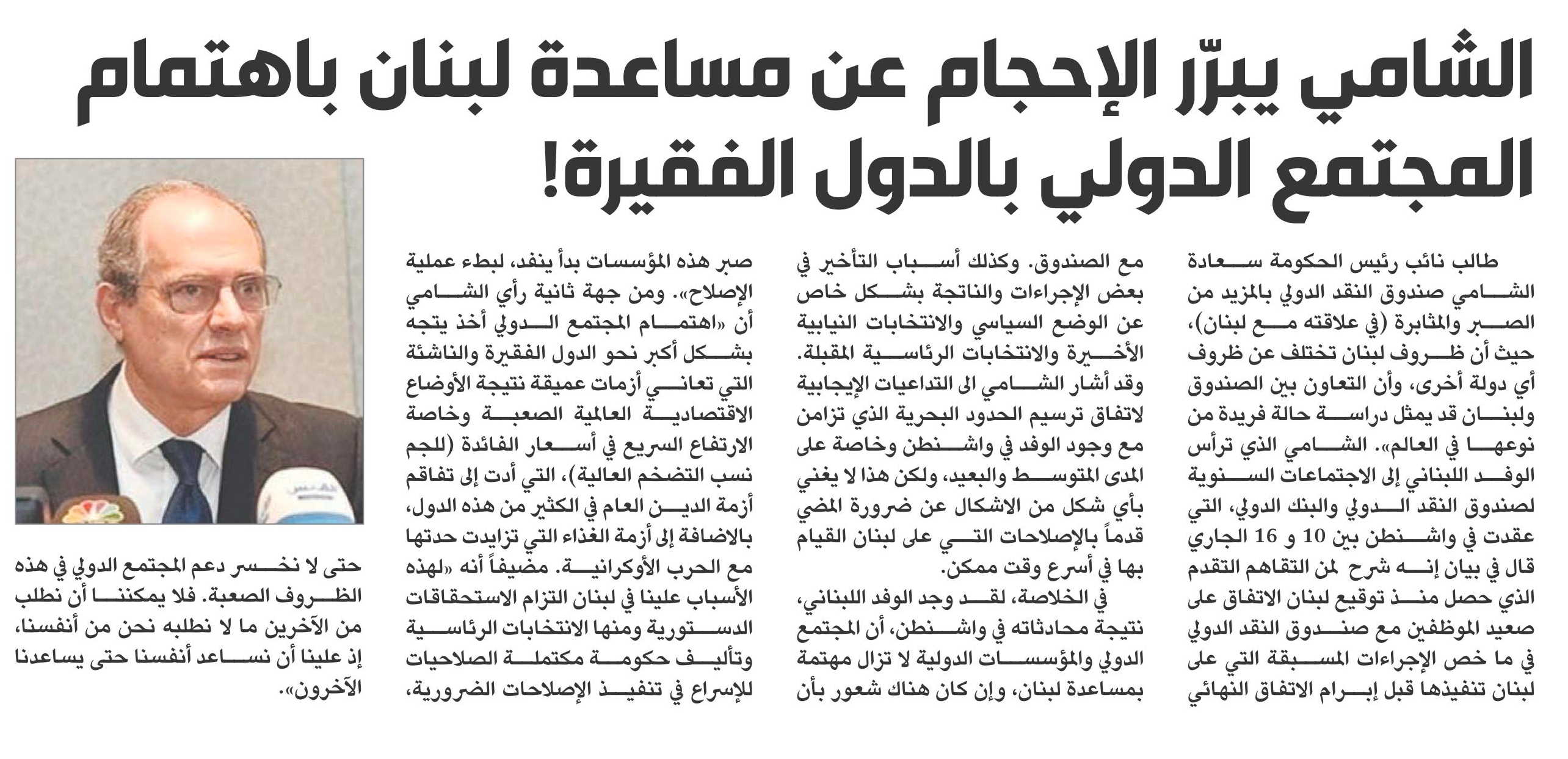 الشامي يبرّر الإحجام عن مساعدة لبنان باهتمام المجتمع الدولي بالدول الفقيرة!

طالب نائب رئيس الحكومة سعادة الشامي صندوق النقد الدولي بالمزيد من الصبر والمثابرة (في علاقته مع لبنان)، حيث أن ظروف لبنان تختلف عن ظروف أي دولة أخرى، وأن التعاون بين الصندوق ولبنان قد يمثل دراسة حالة فريدة من نوعها في العالم». الشامي الذي ترأس الوفد اللبناني إلى الاجتماعات السنوية لصندوق النقد الدولي والبنك الدولي، التي عقدت في واشنطن بين 10 و 16 الجاري قال في بيان إنه شرح لمن التفاهم التقدم الذي حصل منذ توقيع لبنان الاتفاق على صعيد الموظفين مع صندوق النقد الدولي في ما خص الإجراءات المسبقة التي على لبنان تنفيذها قبل إبرام الاتفاق النهائي

مع الصندوق. وكذلك أسباب التأخير في بعض الإجراءات والناتجة بشكل خاص عن الوضع السياسي والانتخابات النيابية الأخيرة والانتخابات الرئاسية المقبلة. وقد أشار الشامي الى التداعيات الإيجابية لاتفاق ترسيم الحدود البحرية الذي تزامن مع وجود الوفد في واشنطن وخاصة على المدى المتوسط والبعيد، ولكن هذا لا يغني بأي شكل من الاشكال عن ضرورة المضي قدماً بالإصلاحات التي على لبنان القيام بها في أسرع وقت ممكن.

في الخلاصة، لقد وجد الوفد اللبناني، نتيجة محادثاته في واشنطن، أن المجتمع الدولي والمؤسسات الدولية لا تزال مهتمة بمساعدة لبنان، وإن كان هناك شعور بأن

صبر هذه المؤسسات بدأ ينفد، لبطء عملية الإصلاح». ومن جهة ثانية رأي الشامي أن «اهتمام المجتمع الدولي أخذ يتجه بشكل أكبر نحو الدول الفقيرة والناشئة التي تعاني أزمات عميقة نتيجة الأوضاع الاقتصادية العالمية الصعبة وخاصة الارتفاع السريع في أسعار الفائدة (للجم نسب التضخم العالية)، التي أدت إلى تفاقم أزمة الدين العام في الكثير من هذه الدول، بالاضافة إلى أزمة الغذاء التي تزايدت حدتها مع الحرب الأوكرانية. مضيفاً أنه «لهذه الأسباب علينا في لبنان التزام الاستحقاقات الدستورية ومنها الانتخابات الرئاسية وتأليف حكومة مكتملة الصلاحيات للإسراع في تنفيذ الإصلاحات الضرورية،

حتى لا نخسر دعم المجتمع الدولي في هذه الظروف الصعبة. فلا يمكننا أن نطلب من الآخرين ما لا نطلبه نحن من أنفسنا، إذ علينا أن نساعد أنفسنا حتى يساعدنا الآخرون».